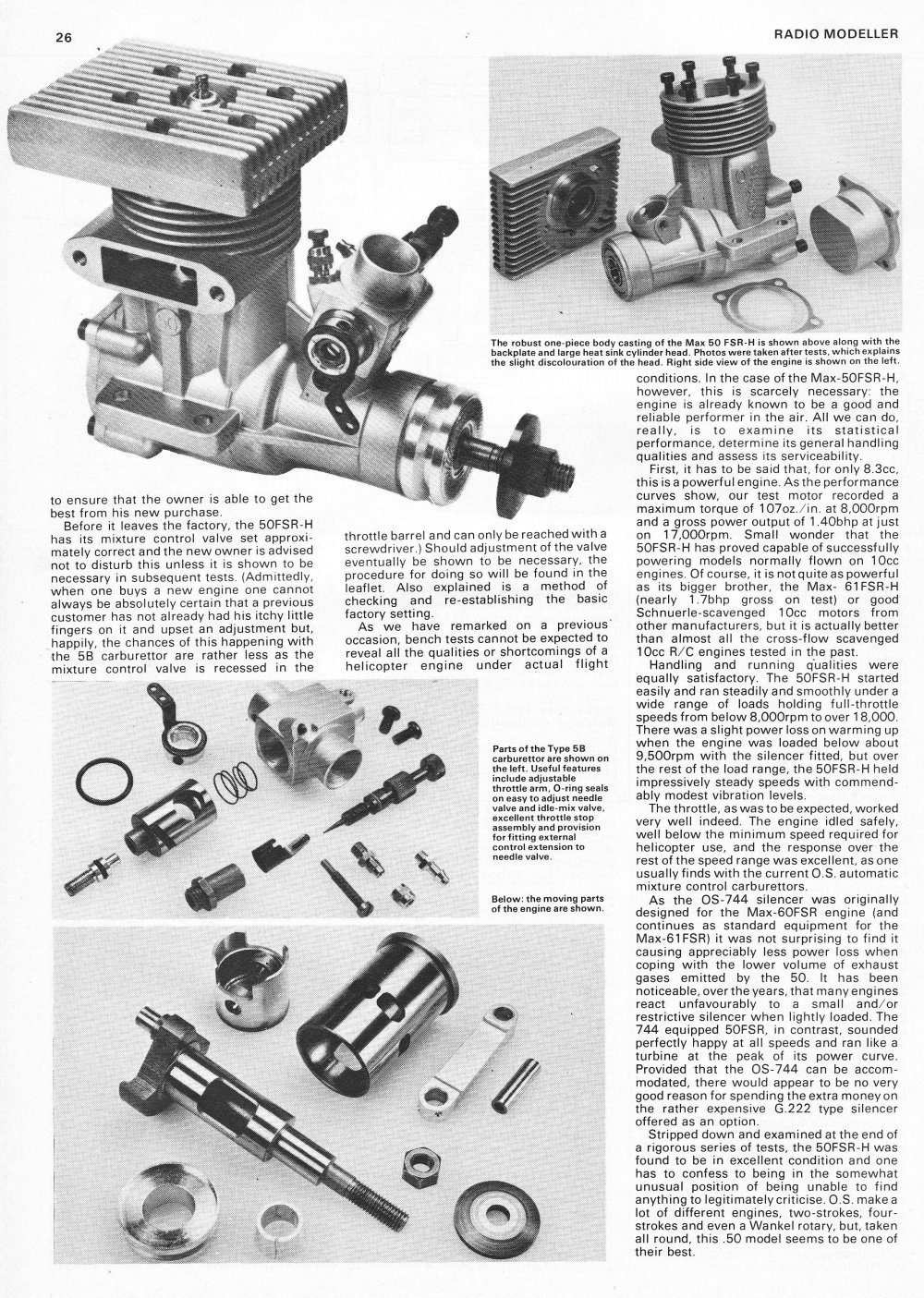 26

RADIO MODELLER

The robust one-piece body casting of the Max 50 FSR-H is shown above along with the backplate and large heat sink cylinder head. Photos were taken after tests, which explains the slight discolouration of the head. Right side view of the engine is shown on the left.

to ensure that the owner is able to get the best from his new purchase.

Before it leaves the factory, the 50FSR-H has its mixture control valve set approximately correct and the new owner is advised not to disturb this unless it is shown to be necessary in subsequent tests. (Admittedly, when one buys a new engine one cannot always be absolutely certain that a previous customer has not already had his itchy little fingers on it and upset an adjustment but, happily, the chances of this happening with the 5B carburettor are rather less as the mixture control valve is recessed in the throttle barrel and can only be reached with a screwdriver.) Should adjustment of the valve eventually be shown to be necessary, the procedure for doing so will be found in the leaflet. Also explained is a method of checking and re-establishing the basic factory setting.

As we have remarked on a previous occasion, bench tests cannot be expected to reveal all the qualities or shortcomings of a helicopter engine under actual flight conditions. In the case of the Max-50FSR-H, however, this is scarcely necessary: the engine is already known to be a good and reliable performer in the air. All we can do, really, is to examine its statistical performance, determine its general handling qualities and assess its serviceability.

First, it has to be said that, for only 8.3cc, this is a powerful engine. As the performance curves show, our test motor recorded a maximum torque of 107oz./in. at 8,000rpm and a gross power output of 1.40bhp at just on 17,000rpm. Small wonder that the 50FSR-H has proved capable of successfully powering models normally flown on 10cc engines. Of course, it is not quite as powerful as its bigger brother, the Max- 61FSR-H (nearly 1.7bhp gross on test) or good Schnuerle-scavenged 10cc motors from other manufacturers, but it is actually better than almost all the cross-flow scavenged 10cc R/C engines tested in the past.

Handling and running qualities were equally satisfactory. The 50FSR-H started easily and ran steadily and smoothly under a wide range of loads holding full-throttle speeds from below 8,000rpm to over 18,000. There was a slight power loss on warming up when the engine was loaded below about 9,500rpm with the silencer fitted, but over the rest of the load range, the 50FSR-H held impressively steady speeds with commendably modest vibration levels.

The throttle, as was to be expected, worked very well indeed. The engine idled safely, well below the minimum speed required for helicopter use, and the response over the rest of the speed range was excellent, as one usually finds with the current O.S. automatic mixture control carburettors.

As the OS-744 silencer was originally designed for the Max-60FSR engine (and continues as standard equipment for the Max-61FSR) it was not surprising to find it causing appreciably less power loss when coping with the lower volume of exhaust gases emitted by the 50. It has been noticeable, over the years, that many engines react unfavourably to a small and/or restrictive silencer when lightly loaded. The 744 equipped 50FSR, in contrast, sounded perfectly happy at all speeds and ran like a turbine at the peak of its power curve. Provided that the OS-744 can be accommodated, there would appear to be no very good reason for spending the extra money on the rather expensive G.222 type silencer offered as an option.

Stripped down and examined at the end of a rigorous series of tests, the 50FSR-H was found to be in excellent condition and one has to confess to being in the somewhat unusual position of being unable to find anything to legitimately criticise. O.S. make a lot of different engines, two-strokes, four-strokes and even a Wankel rotary, but, taken all round, this .50 model seems to be one of their best.

Parts of the Type 5B carburettor are shown on the left. Useful features include adjustable throttle arm, O-ring seals on easy to adjust needle valve and idle-mix valve, excellent throttle stop assembly and provision for fitting external control extension to needle valve.

Below: the moving parts of the engine are shown.